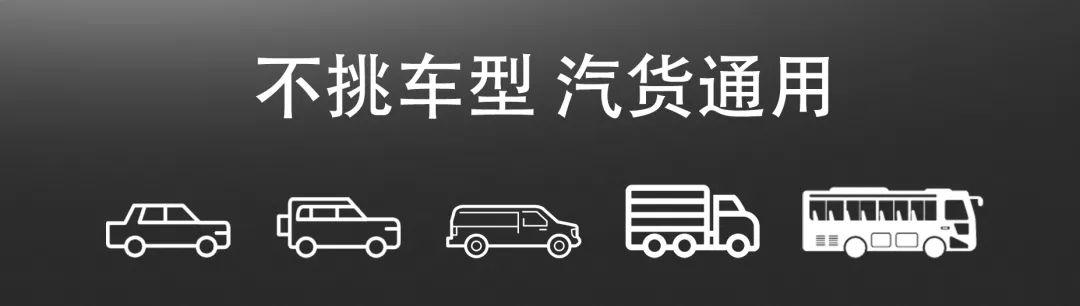 不挑车型 汽货通用